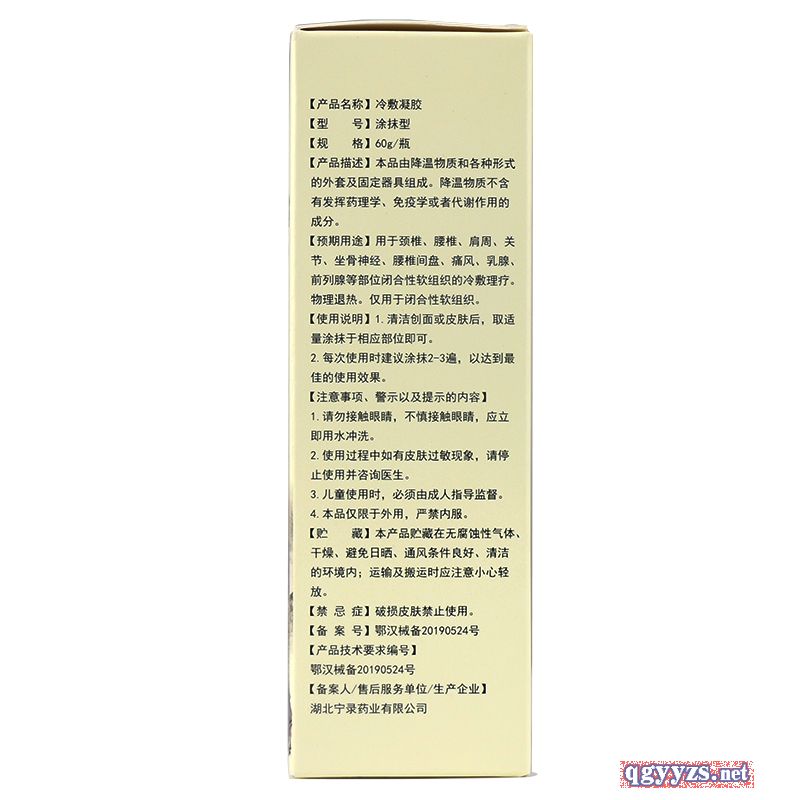 【产品名称】冷敷凝胶
【型　　号】涂抹型
【规　　格】60g/瓶
【产品描述】本品由降温物质和各种形式的外套及固定器具组成。降温物质不含有发挥药理学、免疫学或者代谢作用的成分。
【预期用途】用于颈椎、腰椎、肩周、关节、坐骨神经、腰椎间盘、痛风、乳腺、前列腺等部位闭合性软组织的冷敷理疗。物理退热。仅用于闭合性软组织。
【使用说明】1. 清洁创面或皮肤后，取适量涂抹于相应部位即可。
2. 每次使用时建议涂抹2-3遍，以达到最佳的使用效果。
【注意事项、警示以及提示的内容】
1. 请勿接触眼睛，不慎接触眼睛，应立即用水冲洗。
2. 使用过程中如有皮肤过敏现象，请停止使用并咨询医生。
3. 儿童使用时，必须由成人指导监督。
4. 本品仅限于外用，严禁内服。
【贮　　藏】本产品贮藏在无腐蚀性气体、干燥、避免日晒、通风条件良好、清洁的环境内；运输及搬运时应注意小心轻放。
【禁 忌 症】破损皮肤禁止使用。
【备 案 号】鄂汉械备20190524号
【产品技术要求编号】
鄂汉械备20190524号
【备案人/售后服务单位/生产企业】
湖北宁录药业有限公司

qgyyzs.net